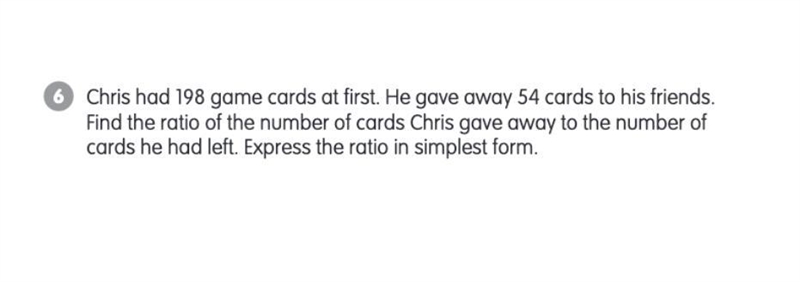 6 Chris had 198 game cards at first. He gave away 54 cards to his friends. Find the ratio of the number of cards Chris gave away to the number of cards he had left. Express the ratio in simplest form.